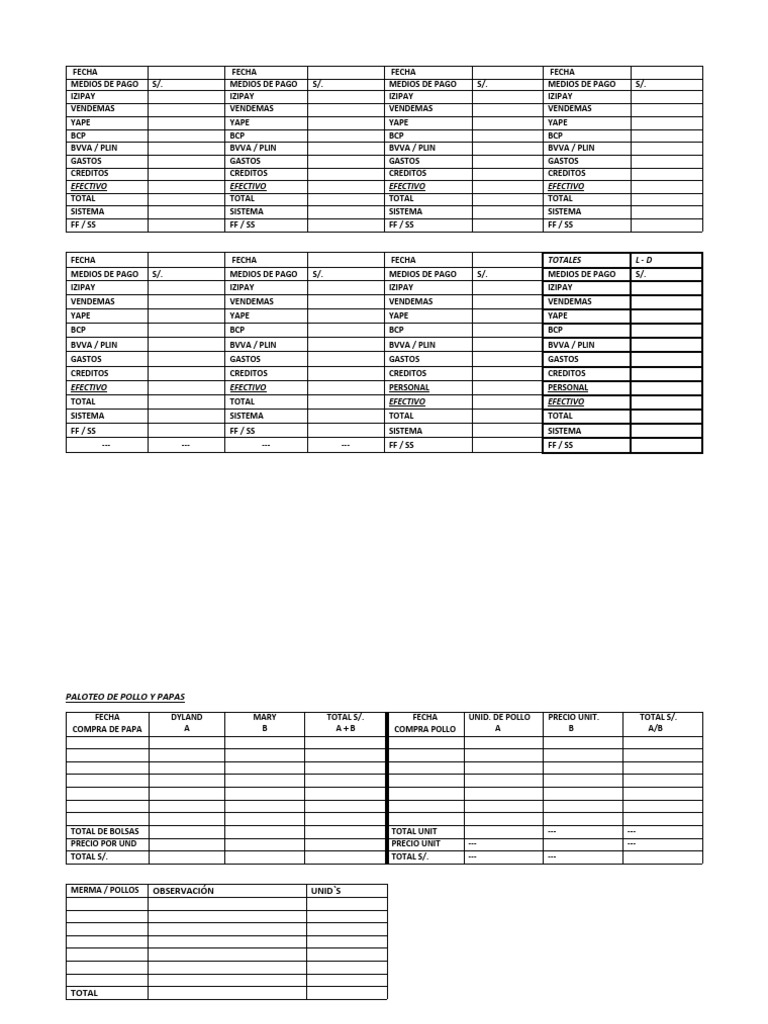 | FECHA |  | FECHA |  | FECHA |  | FECHA |  |
|---|---|---|---|---|---|---|---|
| MEDIOS DE PAGO | S/. | MEDIOS DE PAGO | S/. | MEDIOS DE PAGO | S/. | MEDIOS DE PAGO | S/. |
| IZIPAY |  | IZIPAY |  | IZIPAY |  | IZIPAY |  |
| VENDEMAS |  | VENDEMAS |  | VENDEMAS |  | VENDEMAS |  |
| YAPE |  | YAPE |  | YAPE |  | YAPE |  |
| BCP |  | BCP |  | BCP |  | BCP |  |
| BVVA / PLIN |  | BVVA / PLIN |  | BVVA / PLIN |  | BVVA / PLIN |  |
| GASTOS |  | GASTOS |  | GASTOS |  | GASTOS |  |
| CREDITOS |  | CREDITOS |  | CREDITOS |  | CREDITOS |  |
| EFECTIVO |  | EFECTIVO |  | EFECTIVO |  | EFECTIVO |  |
| TOTAL |  | TOTAL |  | TOTAL |  | TOTAL |  |
| SISTEMA |  | SISTEMA |  | SISTEMA |  | SISTEMA |  |
| FF / SS |  | FF / SS |  | FF / SS |  | FF / SS |  |

| FECHA |  | FECHA |  | FECHA |  | TOTALES | L - D |
|---|---|---|---|---|---|---|---|
| MEDIOS DE PAGO | S/. | MEDIOS DE PAGO | S/. | MEDIOS DE PAGO | S/. | MEDIOS DE PAGO | S/. |
| IZIPAY |  | IZIPAY |  | IZIPAY |  | IZIPAY |  |
| VENDEMAS |  | VENDEMAS |  | VENDEMAS |  | VENDEMAS |  |
| YAPE |  | YAPE |  | YAPE |  | YAPE |  |
| BCP |  | BCP |  | BCP |  | BCP |  |
| BVVA / PLIN |  | BVVA / PLIN |  | BVVA / PLIN |  | BVVA / PLIN |  |
| GASTOS |  | GASTOS |  | GASTOS |  | GASTOS |  |
| CREDITOS |  | CREDITOS |  | CREDITOS |  | CREDITOS |  |
| EFECTIVO |  | EFECTIVO |  | PERSONAL |  | PERSONAL |  |
| TOTAL |  | TOTAL |  | EFECTIVO |  | EFECTIVO |  |
| SISTEMA |  | SISTEMA |  | TOTAL |  | TOTAL |  |
| FF / SS |  | FF / SS |  | SISTEMA |  | SISTEMA |  |
| --- | --- | --- | --- | FF / SS |  | FF / SS |  |

PALOTEO DE POLLO Y PAPAS

| FECHA COMPRA DE PAPA | DYLAND A | MARY B | TOTAL S/. A + B | FECHA COMPRA POLLO | UNID. DE POLLO A | PRECIO UNIT. B | TOTAL S/. A/B |
|---|---|---|---|---|---|---|---|
|  |  |  |  |  |  |  |  |
|  |  |  |  |  |  |  |  |
|  |  |  |  |  |  |  |  |
|  |  |  |  |  |  |  |  |
|  |  |  |  |  |  |  |  |
|  |  |  |  |  |  |  |  |
|  |  |  |  |  |  |  |  |
| TOTAL DE BOLSAS |  |  |  | TOTAL UNIT |  | --- | --- |
| PRECIO POR UND |  |  |  | PRECIO UNIT | --- |  | --- |
| TOTAL S/. |  |  |  | TOTAL S/. | --- | --- |  |

| MERMA / POLLOS | OBSERVACIÓN | UNID`S |
|---|---|---|
|  |  |  |
|  |  |  |
|  |  |  |
|  |  |  |
|  |  |  |
|  |  |  |
|  |  |  |
| TOTAL |  |  |